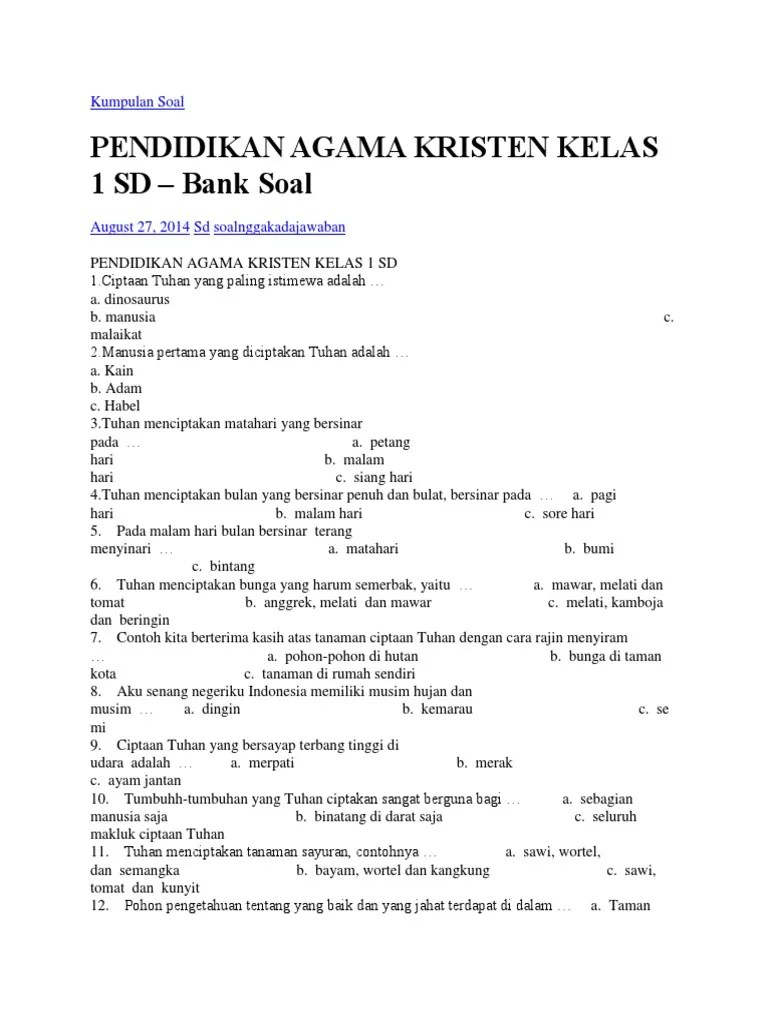 Kumpulan Soal

PENDIDIKAN AGAMA KRISTEN KELAS 1 SD – Bank Soal

August 27, 2014 Sd soalnggakadajawaban

PENDIDIKAN AGAMA KRISTEN KELAS 1 SD
1.Ciptaan Tuhan yang paling istimewa adalah …
a. dinosaurus
b. manusia c. malaikat
2.Manusia pertama yang diciptakan Tuhan adalah …
a. Kain
b. Adam
c. Habel
3.Tuhan menciptakan matahari yang bersinar pada … a. petang hari b. malam hari c. siang hari
4.Tuhan menciptakan bulan yang bersinar penuh dan bulat, bersinar pada … a. pagi hari b. malam hari c. sore hari
5. Pada malam hari bulan bersinar terang menyinari … a. matahari b. bumi c. bintang
6. Tuhan menciptakan bunga yang harum semerbak, yaitu … a. mawar, melati dan tomat b. anggrek, melati dan mawar c. melati, kamboja dan beringin
7. Contoh kita berterima kasih atas tanaman ciptaan Tuhan dengan cara rajin menyiram … a. pohon-pohon di hutan b. bunga di taman kota c. tanaman di rumah sendiri
8. Aku senang negeriku Indonesia memiliki musim hujan dan musim … a. dingin b. kemarau c. se mi
9. Ciptaan Tuhan yang bersayap terbang tinggi di udara adalah … a. merpati b. merak c. ayam jantan
10. Tumbuhh-tumbuhan yang Tuhan ciptakan sangat berguna bagi … a. sebagian manusia saja b. binatang di darat saja c. seluruh makluk ciptaan Tuhan
11. Tuhan menciptakan tanaman sayuran, contohnya … a. sawi, wortel, dan semangka b. bayam, wortel dan kangkung c. sawi, tomat dan kunyit
12. Pohon pengetahuan tentang yang baik dan yang jahat terdapat di dalam … a. Taman